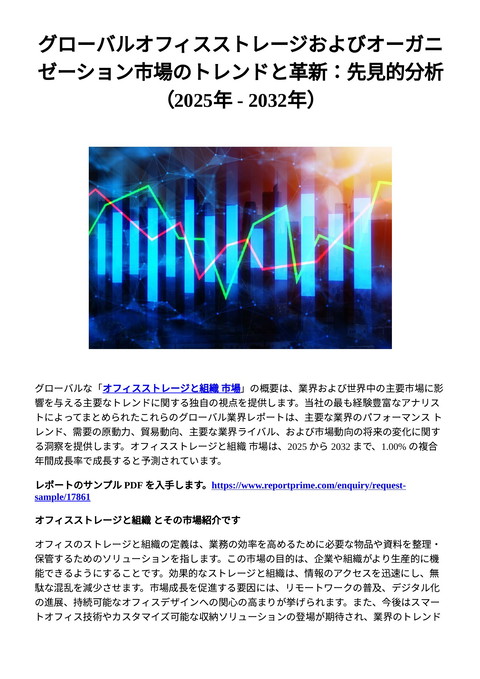 グローバルオフィスストレージおよびオーガニゼーション市場のトレンドと革新：先見的分析（2025年 - 2032年）

グローバルな「オフィスストレージと組織 市場」の概要は、業界および世界中の主要市場に影響を与える主要なトレンドに関する独自の視点を提供します。当社の最も経験豊富なアナリストによってまとめられたこれらのグローバル業界レポートは、主要な業界のパフォーマンス トレンド、需要の原動力、貿易動向、主要な業界ライバル、および市場動向の将来の変化に関する洞察を提供します。オフィスストレージと組織 市場は、2025 から 2032 まで、1.00% の複合年間成長率で成長すると予測されています。

レポートのサンプル PDF を入手します。https://www.reportprime.com/enquiry/request-sample/17861

オフィスストレージと組織 とその市場紹介です

オフィスのストレージと組織の定義は、業務の効率を高めるために必要な物品や資料を整理・保管するためのソリューションを指します。この市場の目的は、企業や組織がより生産的に機能できるようにすることです。効果的なストレージと組織は、情報のアクセスを迅速にし、無駄な混乱を減少させます。市場成長を促進する要因には、リモートワークの普及、デジタル化の進展、持続可能なオフィスデザインへの関心の高まりが挙げられます。また、今後はスマートオフィス技術やカスタマイズ可能な収納ソリューションの登場が期待され、業界のトレンド